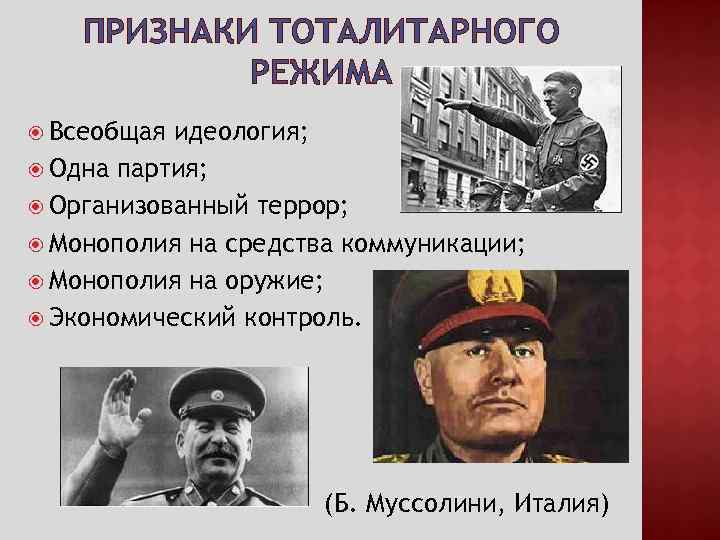 ПРИЗНАКИ ТОТАЛИТАРНОГО РЕЖИМА

Всеобщая идеология;
Одна партия;
Организованный террор;
Монополия на средства коммуникации;
Монополия на оружие;
Экономический контроль.

(Б. Муссолини, Италия)